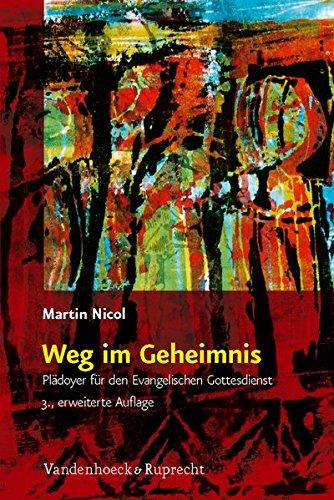 Martin Nicol

Weg im Geheimnis

Plädoyer für den Evangelischen Gottesdienst

3., erweiterte Auflage

Vandenhoeck & Ruprecht